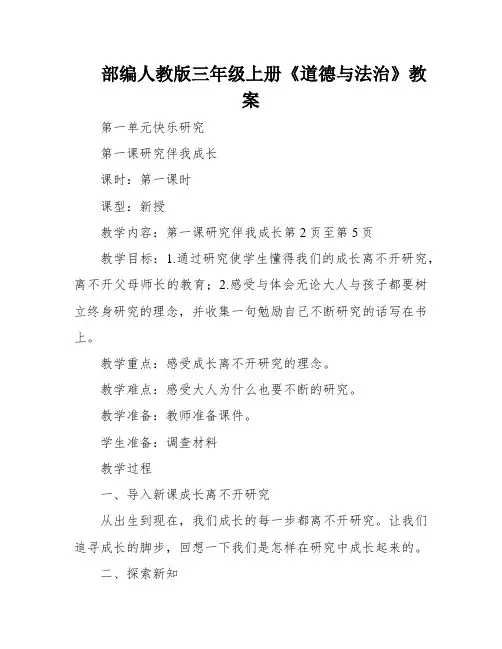 部编人教版三年级上册《道德与法治》教案

第一单元快乐研究

第一课研究伴我成长

课时：第一课时

课型：新授

教学内容：第一课研究伴我成长第2页至第5页

教学目标：1.通过研究使学生懂得我们的成长离不开研究，离不开父母师长的教育；2.感受与体会无论大人与孩子都要树立终身研究的理念，并收集一句勉励自己不断研究的话写在书上。

教学重点：感受成长离不开研究的理念。

教学难点：感受大人为什么也要不断的研究。

教学准备：教师准备课件。

学生准备：调查材料

教学过程

一、导入新课成长离不开研究

从出生到现在，我们成长的每一步都离不开研究。让我们追寻成长的脚步，回想一下我们是怎样在研究中成长起来的。

二、探索新知